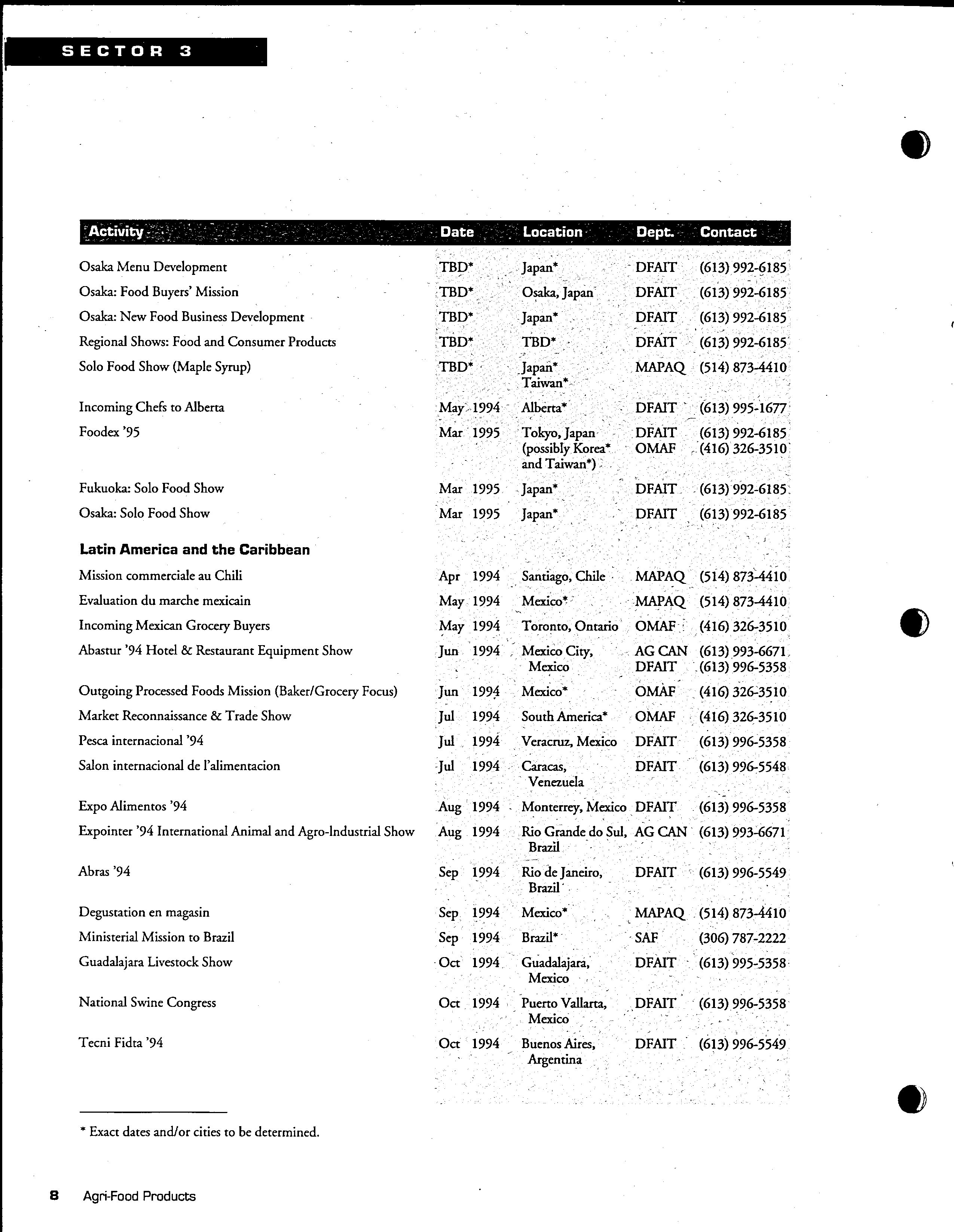 SECTOR 3

| Activity | Date | Location | Dept. | Contact |
|---|---|---|---|---|
| Osaka Menu Development | TBD* | Japan* | DFAIT | (613) 992-6185 |
| Osaka: Food Buyers' Mission | TBD* | Osaka, Japan | DFAIT | (613) 992-6185 |
| Osaka: New Food Business Development | TBD* | Japan* | DFAIT | (613) 992-6185 |
| Regional Shows: Food and Consumer Products | TBD* | TBD* | DFAIT | (613) 992-6185 |
| Solo Food Show (Maple Syrup) | TBD* | Japan* Taiwan* | MAPAQ | (514) 873-4410 |
| Incoming Chefs to Alberta | May 1994 | Alberta* | DFAIT | (613) 995-1677 |
| Foodex '95 | Mar 1995 | Tokyo, Japan (possibly Korea* and Taiwan*) | DFAIT OMAF | (613) 992-6185 (416) 326-3510 |
| Fukuoka: Solo Food Show | Mar 1995 | Japan* | DFAIT | (613) 992-6185 |
| Osaka: Solo Food Show | Mar 1995 | Japan* | DFAIT | (613) 992-6185 |
| **Latin America and the Caribbean** | | | | |
| Mission commerciale au Chili | Apr 1994 | Santiago, Chile | MAPAQ | (514) 873-4410 |
| Evaluation du marche mexicain | May 1994 | Mexico* | MAPAQ | (514) 873-4410 |
| Incoming Mexican Grocery Buyers | May 1994 | Toronto, Ontario | OMAF | (416) 326-3510 |
| Abastur '94 Hotel & Restaurant Equipment Show | Jun 1994 | Mexico City, Mexico | AG CAN DFAIT | (613) 993-6671 (613) 996-5358 |
| Outgoing Processed Foods Mission (Baker/Grocery Focus) | Jun 1994 | Mexico* | OMAF | (416) 326-3510 |
| Market Reconnaissance & Trade Show | Jul 1994 | South America* | OMAF | (416) 326-3510 |
| Pesca internacional '94 | Jul 1994 | Veracruz, Mexico | DFAIT | (613) 996-5358 |
| Salon internacional de l'alimentacion | Jul 1994 | Caracas, Venezuela | DFAIT | (613) 996-5548 |
| Expo Alimentos '94 | Aug 1994 | Monterrey, Mexico | DFAIT | (613) 996-5358 |
| Expointer '94 International Animal and Agro-Industrial Show | Aug 1994 | Rio Grande do Sul, Brazil | AG CAN | (613) 993-6671 |
| Abras '94 | Sep 1994 | Rio de Janeiro, Brazil | DFAIT | (613) 996-5549 |
| Degustation en magasin | Sep 1994 | Mexico* | MAPAQ | (514) 873-4410 |
| Ministerial Mission to Brazil | Sep 1994 | Brazil* | SAF | (306) 787-2222 |
| Guadalajara Livestock Show | Oct 1994 | Guadalajara, Mexico | DFAIT | (613) 995-5358 |
| National Swine Congress | Oct 1994 | Puerto Vallarta, Mexico | DFAIT | (613) 996-5358 |
| Tecni Fidta '94 | Oct 1994 | Buenos Aires, Argentina | DFAIT | (613) 996-5549 |

* Exact dates and/or cities to be determined.

8 Agri-Food Products